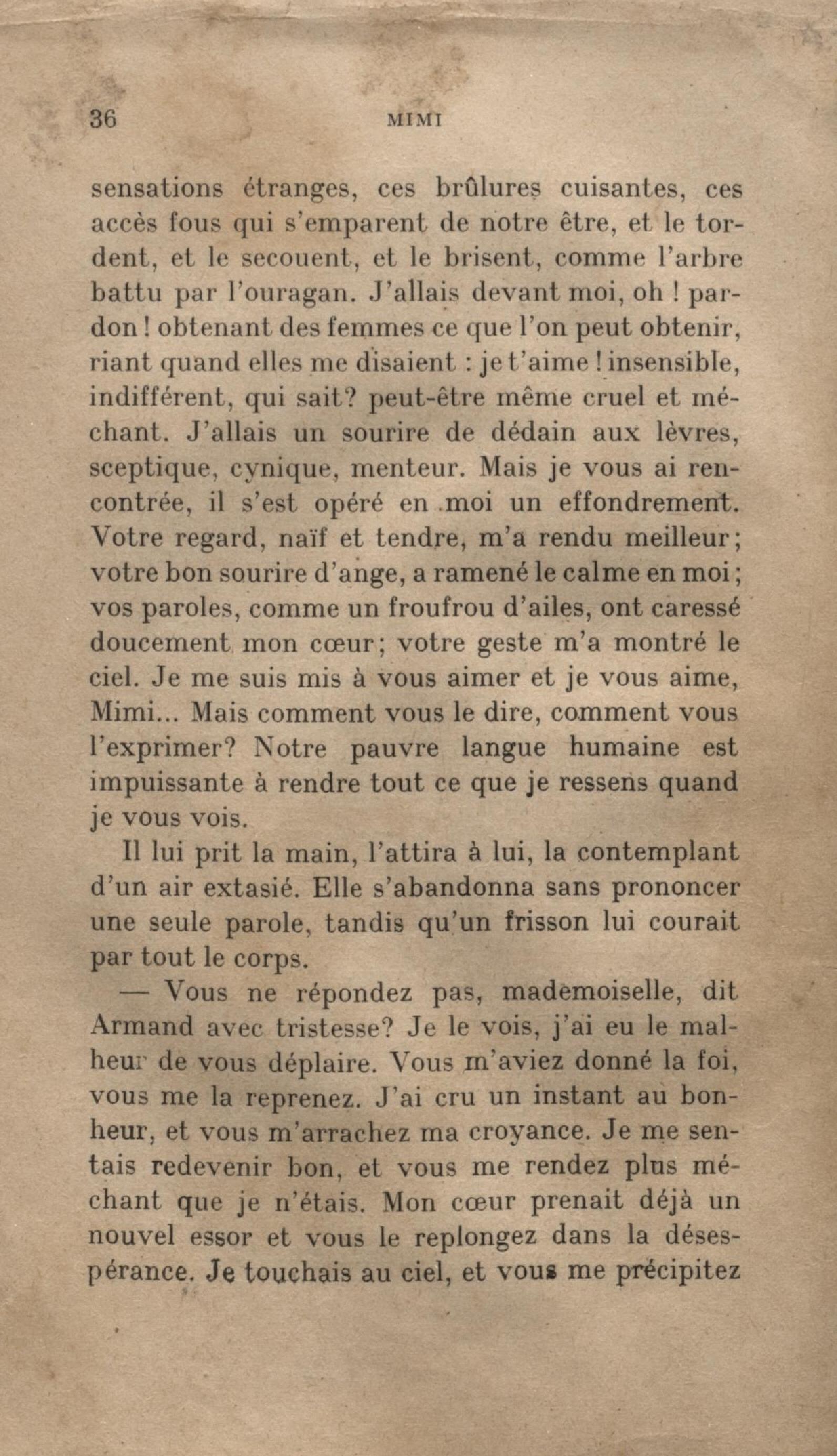 36 MIMI

sensations étranges, ces brûlures cuisantes, ces accès fous qui s'emparent de notre être, et le tordent, et le secouent, et le brisent, comme l'arbre battu par l'ouragan. J'allais devant moi, oh ! pardon ! obtenant des femmes ce que l'on peut obtenir, riant quand elles me disaient : je t'aime ! insensible, indifférent, qui sait? peut-être même cruel et méchant. J'allais un sourire de dédain aux lèvres, sceptique, cynique, menteur. Mais je vous ai rencontrée, il s'est opéré en moi un effondrement. Votre regard, naïf et tendre, m'a rendu meilleur; votre bon sourire d'ange, a ramené le calme en moi; vos paroles, comme un froufrou d'ailes, ont caressé doucement mon cœur; votre geste m'a montré le ciel. Je me suis mis à vous aimer et je vous aime, Mimi... Mais comment vous le dire, comment vous l'exprimer? Notre pauvre langue humaine est impuissante à rendre tout ce que je ressens quand je vous vois.

Il lui prit la main, l'attira à lui, la contemplant d'un air extasié. Elle s'abandonna sans prononcer une seule parole, tandis qu'un frisson lui courait par tout le corps.

— Vous ne répondez pas, mademoiselle, dit Armand avec tristesse? Je le vois, j'ai eu le malheur de vous déplaire. Vous m'aviez donné la foi, vous me la reprenez. J'ai cru un instant au bonheur, et vous m'arrachez ma croyance. Je me sentais redevenir bon, et vous me rendez plus méchant que je n'étais. Mon cœur prenait déjà un nouvel essor et vous le replongez dans la désespérance. Je touchais au ciel, et vous me précipitez